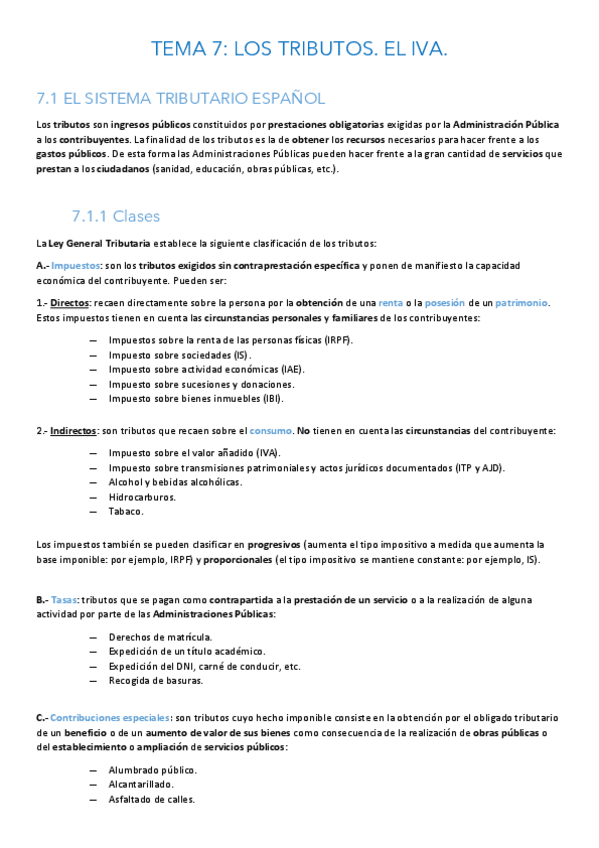 TEMA 7: LOS TRIBUTOS. EL IVA.

7.1 EL SISTEMA TRIBUTARIO ESPAÑOL

Los tributos son ingresos públicos constituidos por prestaciones obligatorias exigidas por la Administración Pública a los contribuyentes. La finalidad de los tributos es la de obtener los recursos necesarios para hacer frente a los gastos públicos. De esta forma las Administraciones Públicas pueden hacer frente a la gran cantidad de servicios que prestan a los ciudadanos (sanidad, educación, obras públicas, etc.).

7.1.1 Clases

La Ley General Tributaria establece la siguiente clasificación de los tributos:

A.- Impuestos: son los tributos exigidos sin contraprestación específica y ponen de manifiesto la capacidad económica del contribuyente. Pueden ser:

1.- Directos: recaen directamente sobre la persona por la obtención de una renta o la posesión de un patrimonio. Estos impuestos tienen en cuenta las circunstancias personales y familiares de los contribuyentes:

— Impuestos sobre la renta de las personas físicas (IRPF).
— Impuesto sobre sociedades (IS).
— Impuesto sobre actividad económicas (IAE).
— Impuesto sobre sucesiones y donaciones.
— Impuesto sobre bienes inmuebles (IBI).

2.- Indirectos: son tributos que recaen sobre el consumo. No tienen en cuenta las circunstancias del contribuyente:

— Impuesto sobre el valor añadido (IVA).
— Impuesto sobre transmisiones patrimoniales y actos jurídicos documentados (ITP y AJD).
— Alcohol y bebidas alcohólicas.
— Hidrocarburos.
— Tabaco.

Los impuestos también se pueden clasificar en progresivos (aumenta el tipo impositivo a medida que aumenta la base imponible: por ejemplo, IRPF) y proporcionales (el tipo impositivo se mantiene constante: por ejemplo, IS).

B.- Tasas: tributos que se pagan como contrapartida a la prestación de un servicio o a la realización de alguna actividad por parte de las Administraciones Públicas:

— Derechos de matrícula.
— Expedición de un título académico.
— Expedición del DNI, carné de conducir, etc.
— Recogida de basuras.

C.- Contribuciones especiales: son tributos cuyo hecho imponible consiste en la obtención por el obligado tributario de un beneficio o de un aumento de valor de sus bienes como consecuencia de la realización de obras públicas o del establecimiento o ampliación de servicios públicos:

— Alumbrado público.
— Alcantarillado.
— Asfaltado de calles.